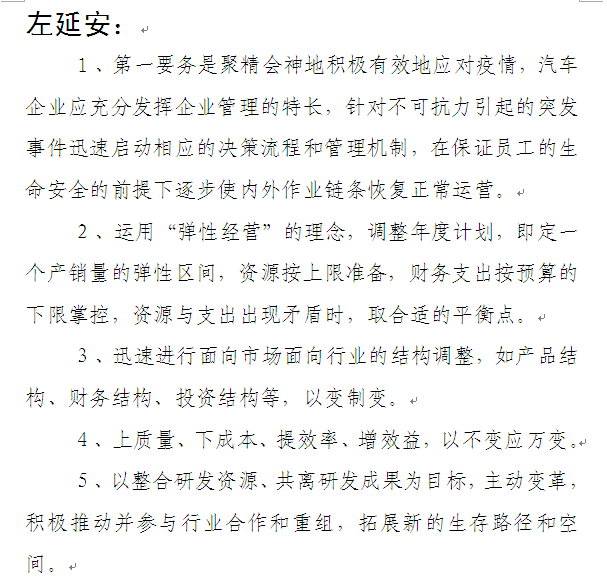 左延安：

1、第一要务是聚精会神地积极有效地应对疫情，汽车企业应充分发挥企业管理的特长，针对不可抗力引起的突发事件迅速启动相应的决策流程和管理机制，在保证员工的生命安全的前提下逐步使内外作业链条恢复正常运营。

2、运用“弹性经营”的理念，调整年度计划，即定一个产销量的弹性区间，资源按上限准备，财务支出按预算的下限掌控，资源与支出出现矛盾时，取合适的平衡点。

3、迅速进行面向市场面向行业的结构调整，如产品结构、财务结构、投资结构等，以变制变。

4、上质量、下成本、提效率、增效益，以不变应万变。

5、以整合研发资源、共离研发成果为目标，主动变革，积极推动并参与行业合作和重组，拓展新的生存路径和空间。